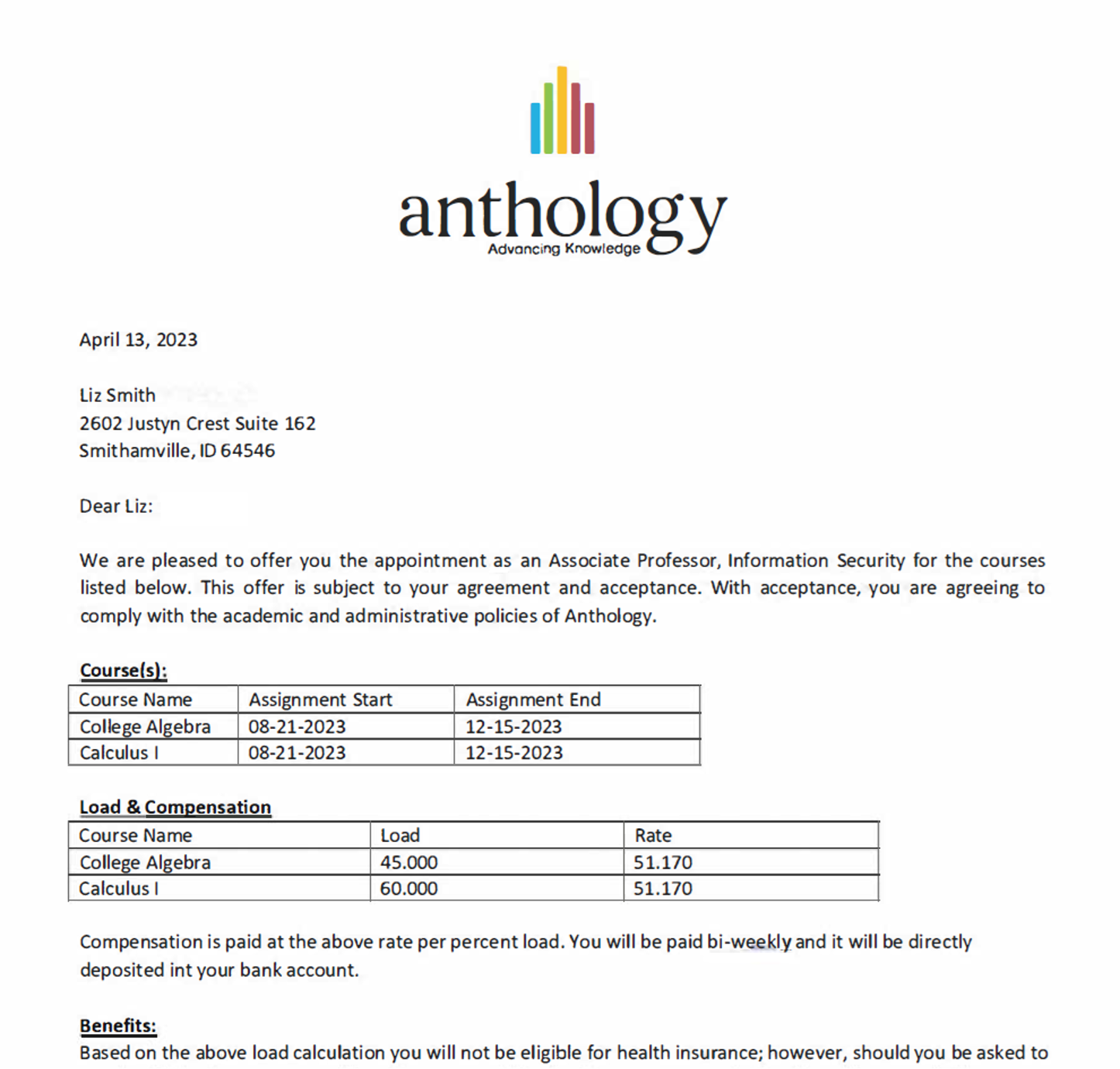 anthology
Advancing Knowledge

April 13, 2023

Liz Smith
2602 Justyn Crest Suite 162
Smithamville, ID 64546

Dear Liz:

We are pleased to offer you the appointment as an Associate Professor, Information Security for the courses listed below. This offer is subject to your agreement and acceptance. With acceptance, you are agreeing to comply with the academic and administrative policies of Anthology.

Course(s):

| Course Name | Assignment Start | Assignment End |
|---|---|---|
| College Algebra | 08-21-2023 | 12-15-2023 |
| Calculus I | 08-21-2023 | 12-15-2023 |

Load & Compensation

| Course Name | Load | Rate |
|---|---|---|
| College Algebra | 45.000 | 51.170 |
| Calculus I | 60.000 | 51.170 |

Compensation is paid at the above rate per percent load. You will be paid bi-weekly and it will be directly deposited int your bank account.

Benefits:
Based on the above load calculation you will not be eligible for health insurance; however, should you be asked to